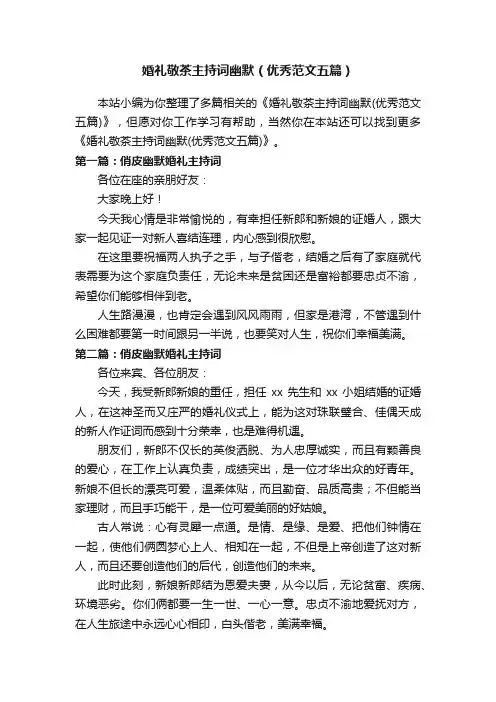 婚礼敬茶主持词幽默（优秀范文五篇）

本站小编为你整理了多篇相关的《婚礼敬茶主持词幽默(优秀范文五篇)》，但愿对你工作学习有帮助，当然你在本站还可以找到更多《婚礼敬茶主持词幽默(优秀范文五篇)》。

第一篇：俏皮幽默婚礼主持词

各位在座的亲朋好友：

大家晚上好！

今天我心情是非常愉悦的，有幸担任新郎和新娘的证婚人，跟大家一起见证一对新人喜结连理，内心感到很欣慰。

在这里要祝福两人执子之手，与子偕老，结婚之后有了家庭就代表需要为这个家庭负责任，无论未来是贫困还是富裕都要忠贞不渝，希望你们能够相伴到老。

人生路漫漫，也肯定会遇到风风雨雨，但家是港湾，不管遇到什么困难都要第一时间跟另一半说，也要笑对人生，祝你们幸福美满。

第二篇：俏皮幽默婚礼主持词

各位来宾、各位朋友：

今天，我受新郎新娘的重任，担任 xx 先生和 xx 小姐结婚的证婚人，在这神圣而又庄严的婚礼仪式上，能为这对珠联璧合、佳偶天成的新人作证词而感到十分荣幸，也是难得机遇。

朋友们，新郎不仅长的英俊洒脱、为人忠厚诚实，而且有颗善良的爱心，在工作上认真负责，成绩突出，是一位才华出众的好青年。新娘不但长的漂亮可爱，温柔体贴，而且勤奋、品质高贵；不但能当家理财，而且手巧能干，是一位可爱美丽的好姑娘。

古人常说：心有灵犀一点通。是情、是缘、是爱、把他们钟情在一起，使他们俩圆梦心上人、相知在一起，不但是上帝创造了这对新人，而且还要创造他们的后代，创造他们的未来。

此时此刻，新娘新郎结为恩爱夫妻，从今以后，无论贫富、疾病、环境恶劣。你们俩都要一生一世、一心一意。忠贞不渝地爱抚对方，在人生旅途中永远心心相印，白头偕老，美满幸福。